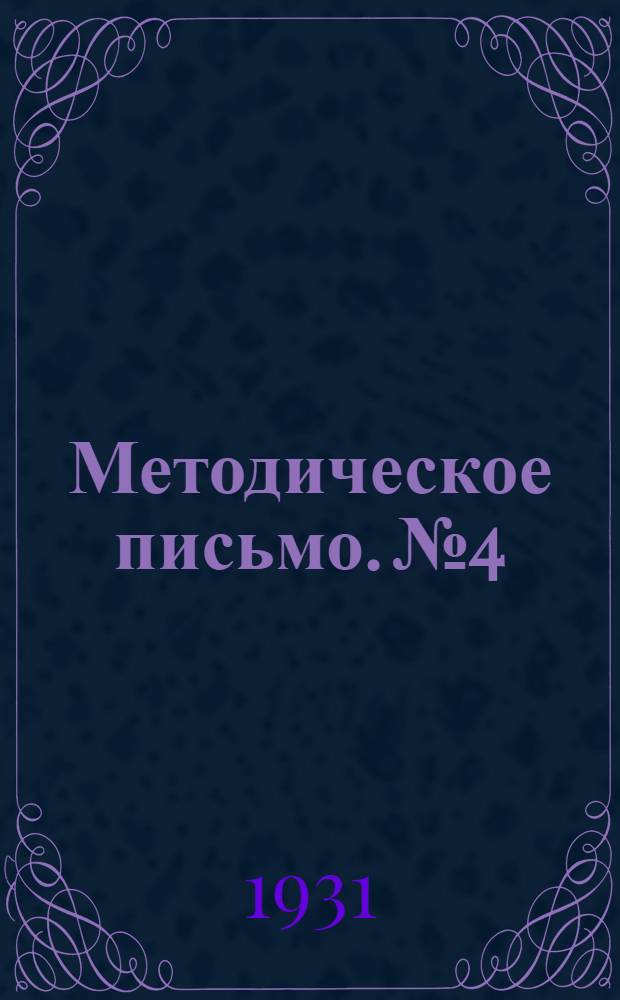 Методическое письмо. №4

1931